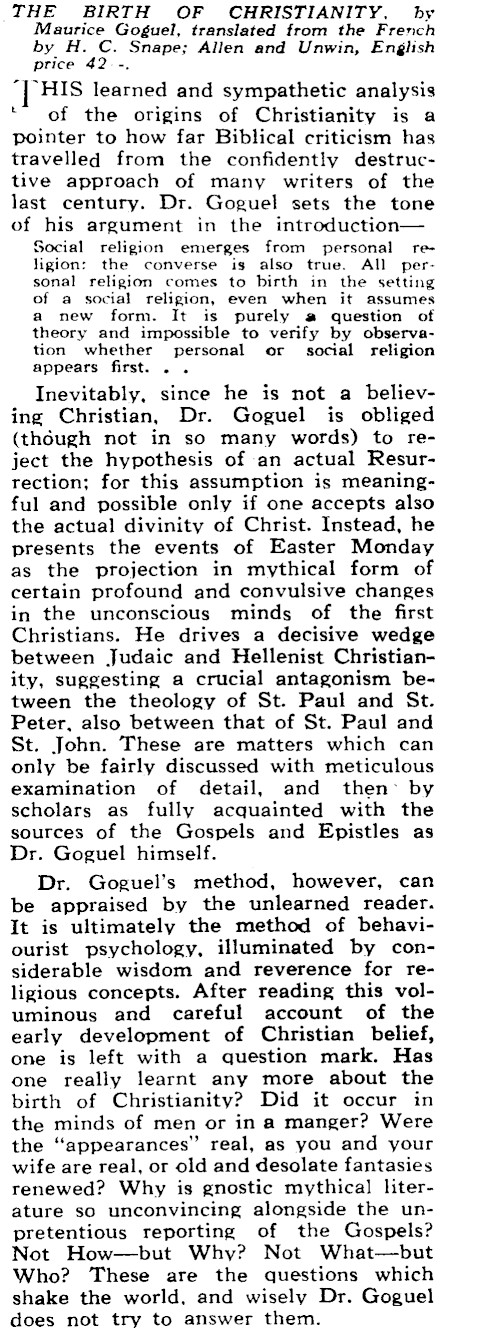 THE BIRTH OF CHRISTIANITY, by Maurice Goguel, translated from the French by H. C. Snape; Allen and Unwin, English price 42 -.

THIS learned and sympathetic analysis of the origins of Christianity is a pointer to how far Biblical criticism has travelled from the confidently destructive approach of many writers of the last century. Dr. Goguel sets the tone of his argument in the introduction—

Social religion emerges from personal religion: the converse is also true. All personal religion comes to birth in the setting of a social religion, even when it assumes a new form. It is purely a question of theory and impossible to verify by observation whether personal or social religion appears first. . .

Inevitably, since he is not a believing Christian, Dr. Goguel is obliged (though not in so many words) to reject the hypothesis of an actual Resurrection; for this assumption is meaningful and possible only if one accepts also the actual divinity of Christ. Instead, he presents the events of Easter Monday as the projection in mythical form of certain profound and convulsive changes in the unconscious minds of the first Christians. He drives a decisive wedge between Judaic and Hellenist Christianity, suggesting a crucial antagonism between the theology of St. Paul and St. Peter, also between that of St. Paul and St. John. These are matters which can only be fairly discussed with meticulous examination of detail, and then by scholars as fully acquainted with the sources of the Gospels and Epistles as Dr. Goguel himself.

Dr. Goguel's method, however, can be appraised by the unlearned reader. It is ultimately the method of behaviourist psychology, illuminated by considerable wisdom and reverence for religious concepts. After reading this voluminous and careful account of the early development of Christian belief, one is left with a question mark. Has one really learnt any more about the birth of Christianity? Did it occur in the minds of men or in a manger? Were the "appearances" real, as you and your wife are real, or old and desolate fantasies renewed? Why is gnostic mythical literature so unconvincing alongside the unpretentious reporting of the Gospels? Not How—but Why? Not What—but Who? These are the questions which shake the world, and wisely Dr. Goguel does not try to answer them.